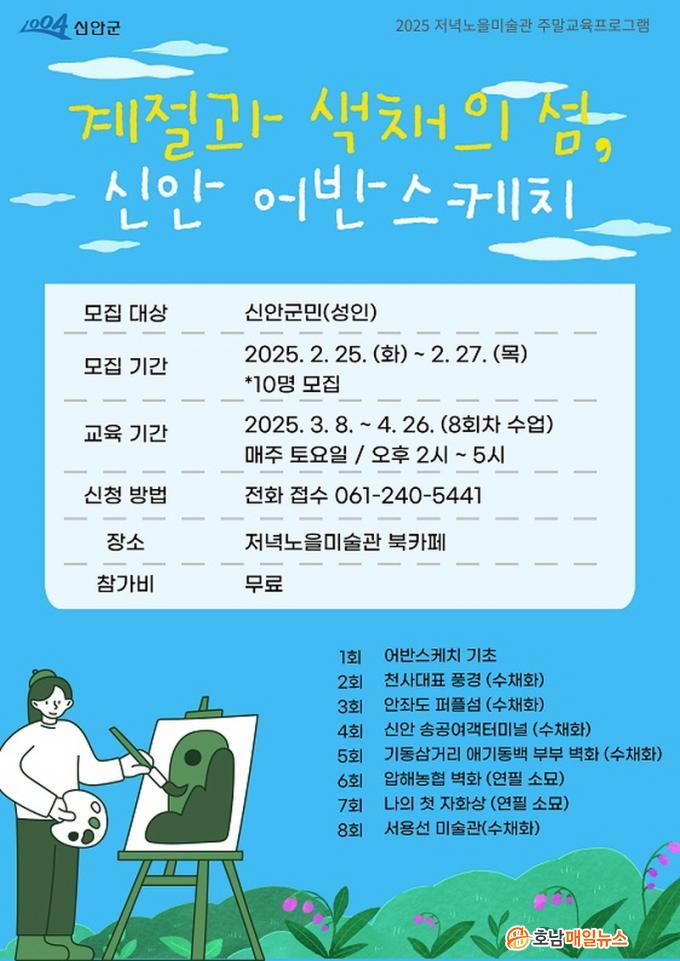 1004 신안군

2025 저녁노을미술관 주말교육프로그램

계절과 색채의 섬, 신안 어반스케치

| 모집 대상 | 신안군민(성인) |
|---|---|
| 모집 기간 | 2025. 2. 25. (화) ~ 2. 27. (목) *10명 모집 |
| 교육 기간 | 2025. 3. 8. ~ 4. 26. (8회차 수업) 매주 토요일 / 오후 2시 ~ 5시 |
| 신청 방법 | 전화 접수 061-240-5441 |
| 장소 | 저녁노을미술관 북카페 |
| 참가비 | 무료 |

1회 어반스케치 기초
2회 천사대표 풍경 (수채화)
3회 안좌도 퍼플섬 (수채화)
4회 신안 송공여객터미널 (수채화)
5회 기동삼거리 애기동백 부부 벽화 (수채화)
6회 압해농협 벽화 (연필 소묘)
7회 나의 첫 자화상 (연필 소묘)
8회 서용선 미술관(수채화)

호남매일뉴스